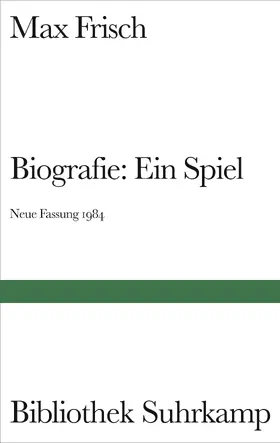 Max Frisch

Biografie: Ein Spiel

Neue Fassung 1984

Bibliothek Suhrkamp